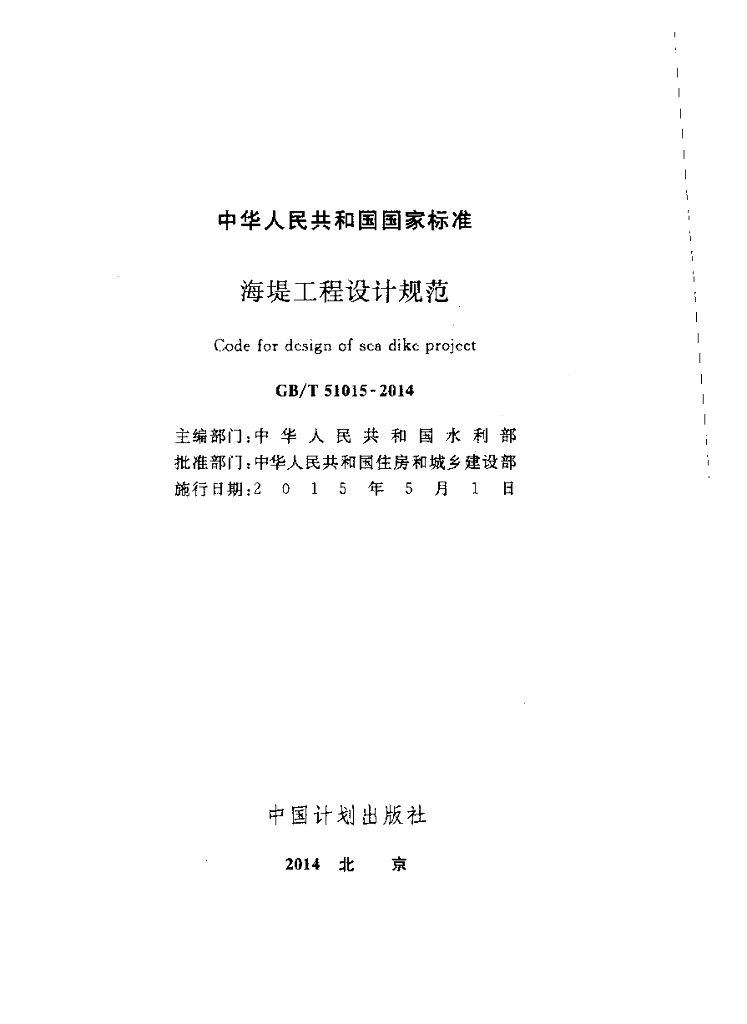 中华人民共和国国家标准

海堤工程设计规范

Code for design of sea dike project

GB/T 51015-2014

主编部门：中华人民共和国水利部
批准部门：中华人民共和国住房和城乡建设部
施行日期：2015年5月1日

中国计划出版社

2014 北京